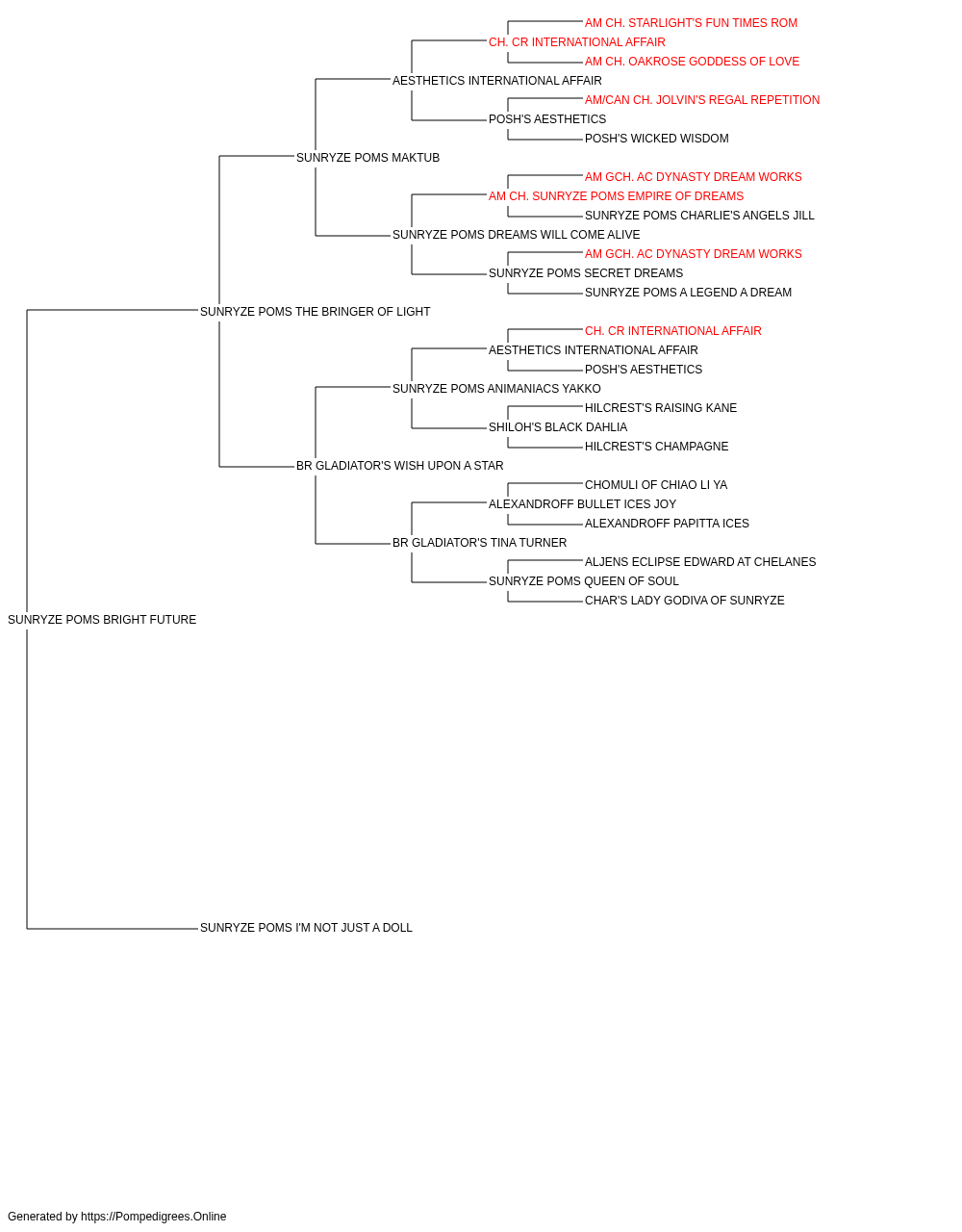 AM CH. STARLIGHT'S FUN TIMES ROM
CH. CR INTERNATIONAL AFFAIR
AM CH. OAKROSE GODDESS OF LOVE
AESTHETICS INTERNATIONAL AFFAIR
AM/CAN CH. JOLVIN'S REGAL REPETITION
POSH'S AESTHETICS
POSH'S WICKED WISDOM
SUNRYZE POMS MAKTUB
AM GCH. AC DYNASTY DREAM WORKS
AM CH. SUNRYZE POMS EMPIRE OF DREAMS
SUNRYZE POMS CHARLIE'S ANGELS JILL
SUNRYZE POMS DREAMS WILL COME ALIVE
AM GCH. AC DYNASTY DREAM WORKS
SUNRYZE POMS SECRET DREAMS
SUNRYZE POMS A LEGEND A DREAM
SUNRYZE POMS THE BRINGER OF LIGHT
CH. CR INTERNATIONAL AFFAIR
AESTHETICS INTERNATIONAL AFFAIR
POSH'S AESTHETICS
SUNRYZE POMS ANIMANIACS YAKKO
HILCREST'S RAISING KANE
SHILOH'S BLACK DAHLIA
HILCREST'S CHAMPAGNE
BR GLADIATOR'S WISH UPON A STAR
CHOMULI OF CHIAO LI YA
ALEXANDROFF BULLET ICES JOY
ALEXANDROFF PAPITTA ICES
BR GLADIATOR'S TINA TURNER
ALJENS ECLIPSE EDWARD AT CHELANES
SUNRYZE POMS QUEEN OF SOUL
CHAR'S LADY GODIVA OF SUNRYZE
SUNRYZE POMS BRIGHT FUTURE
SUNRYZE POMS I'M NOT JUST A DOLL

Generated by https://Pompedigrees.Online